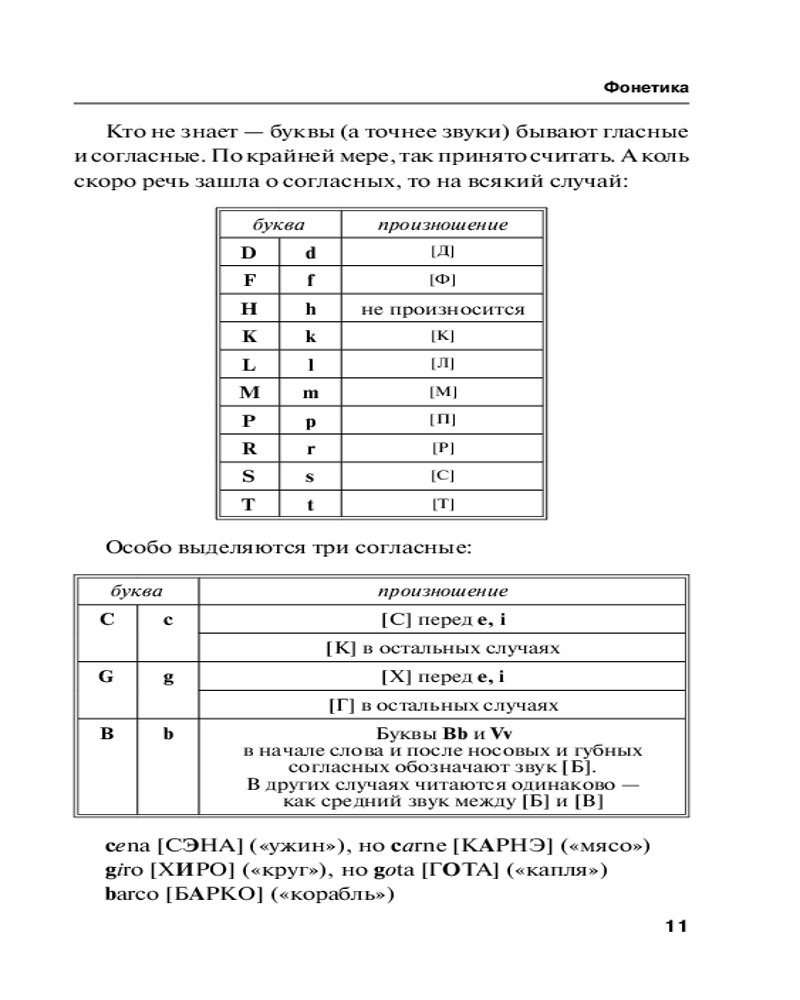 Фонетика

Кто не знает — буквы (а точнее звуки) бывают гласные и согласные. По крайней мере, так принято считать. А коль скоро речь зашла о согласных, то на всякий случай:

| буква | | произношение |
|---|---|---|
| D | d | [Д] |
| F | f | [Ф] |
| H | h | не произносится |
| K | k | [К] |
| L | l | [Л] |
| M | m | [М] |
| P | p | [П] |
| R | r | [Р] |
| S | s | [С] |
| T | t | [Т] |

Особо выделяются три согласные:

| буква | | произношение |
|---|---|---|
| C | c | [С] перед e, i |
| | | [К] в остальных случаях |
| G | g | [Х] перед e, i |
| | | [Г] в остальных случаях |
| B | b | Буквы Bb и Vv в начале слова и после носовых и губных согласных обозначают звук [Б]. В других случаях читаются одинаково — как средний звук между [Б] и [В] |

cena [СЭНА] («ужин»), но carne [КАРНЭ] («мясо»)
giro [ХИРО] («круг»), но gota [ГОТА] («капля»)
barco [БАРКО] («корабль»)

11